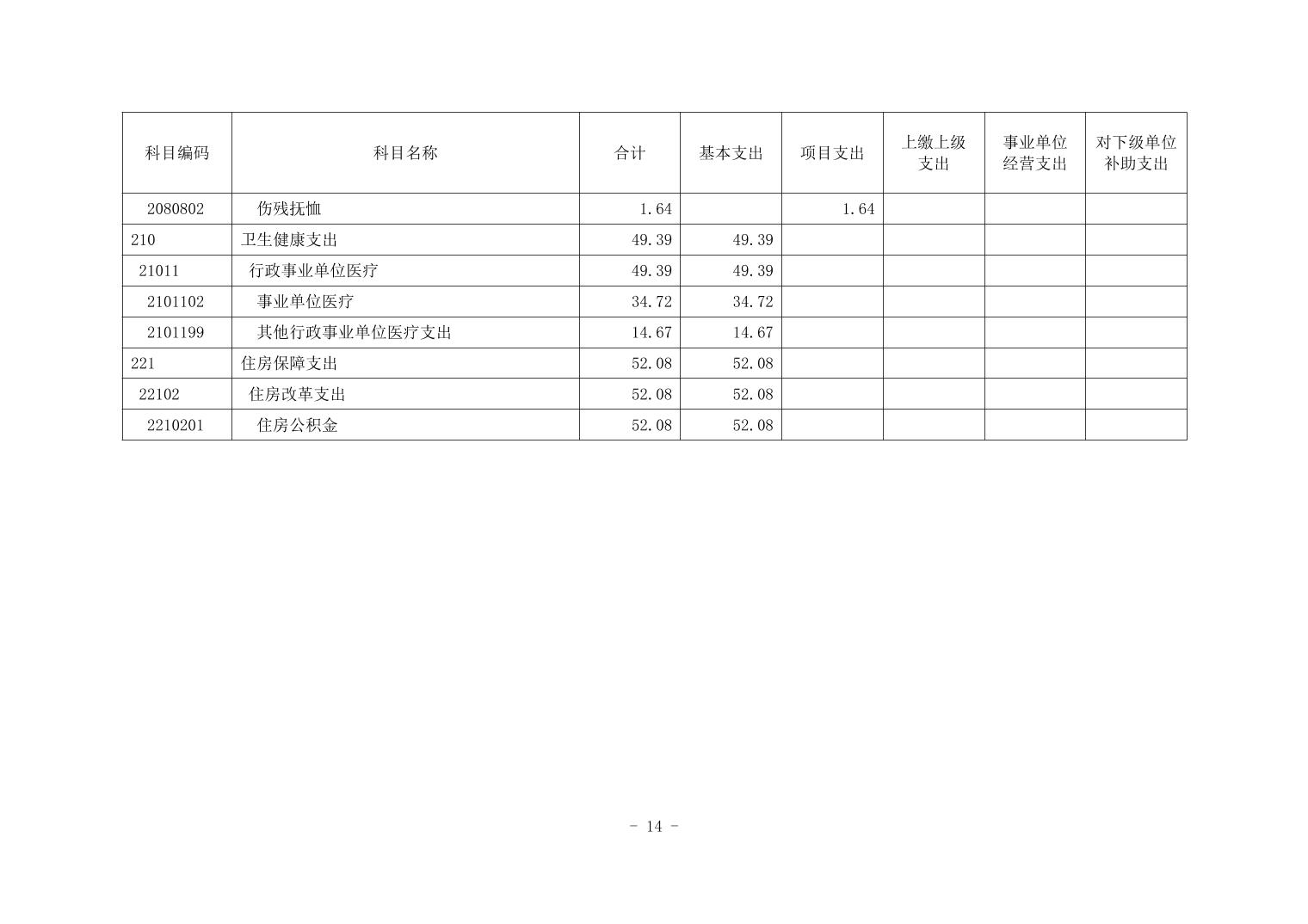 | 科目编码 | 科目名称 | 合计 | 基本支出 | 项目支出 | 上缴上级支出 | 事业单位经营支出 | 对下级单位补助支出 |
|---|---|---|---|---|---|---|---|
| 2080802 | 伤残抚恤 | 1.64 |  | 1.64 |  |  |  |
| 210 | 卫生健康支出 | 49.39 | 49.39 |  |  |  |  |
| 21011 | 行政事业单位医疗 | 49.39 | 49.39 |  |  |  |  |
| 2101102 | 事业单位医疗 | 34.72 | 34.72 |  |  |  |  |
| 2101199 | 其他行政事业单位医疗支出 | 14.67 | 14.67 |  |  |  |  |
| 221 | 住房保障支出 | 52.08 | 52.08 |  |  |  |  |
| 22102 | 住房改革支出 | 52.08 | 52.08 |  |  |  |  |
| 2210201 | 住房公积金 | 52.08 | 52.08 |  |  |  |  |

- 14 -